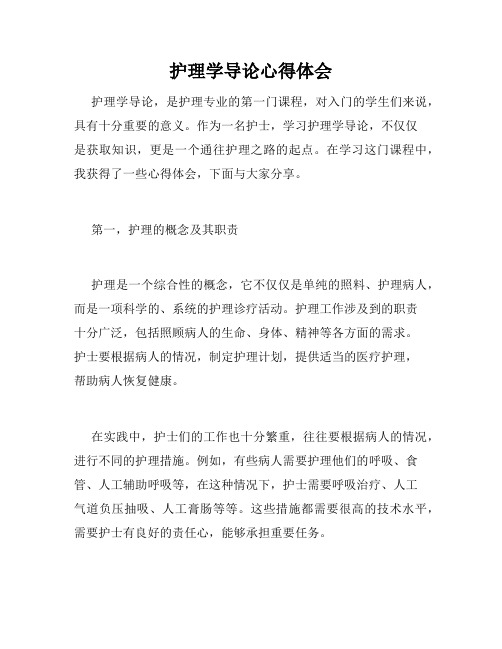 护理学导论心得体会

护理学导论，是护理专业的第一门课程，对入门的学生们来说，具有十分重要的意义。作为一名护士，学习护理学导论，不仅仅是获取知识，更是一个通往护理之路的起点。在学习这门课程中，我获得了一些心得体会，下面与大家分享。

第一，护理的概念及其职责

护理是一个综合性的概念，它不仅仅是单纯的照料、护理病人，而是一项科学的、系统的护理诊疗活动。护理工作涉及到的职责十分广泛，包括照顾病人的生命、身体、精神等各方面的需求。护士要根据病人的情况，制定护理计划，提供适当的医疗护理，帮助病人恢复健康。

在实践中，护士们的工作也十分繁重，往往要根据病人的情况，进行不同的护理措施。例如，有些病人需要护理他们的呼吸、食管、人工辅助呼吸等，在这种情况下，护士需要呼吸治疗、人工气道负压抽吸、人工膏肠等等。这些措施都需要很高的技术水平，需要护士有良好的责任心，能够承担重要任务。